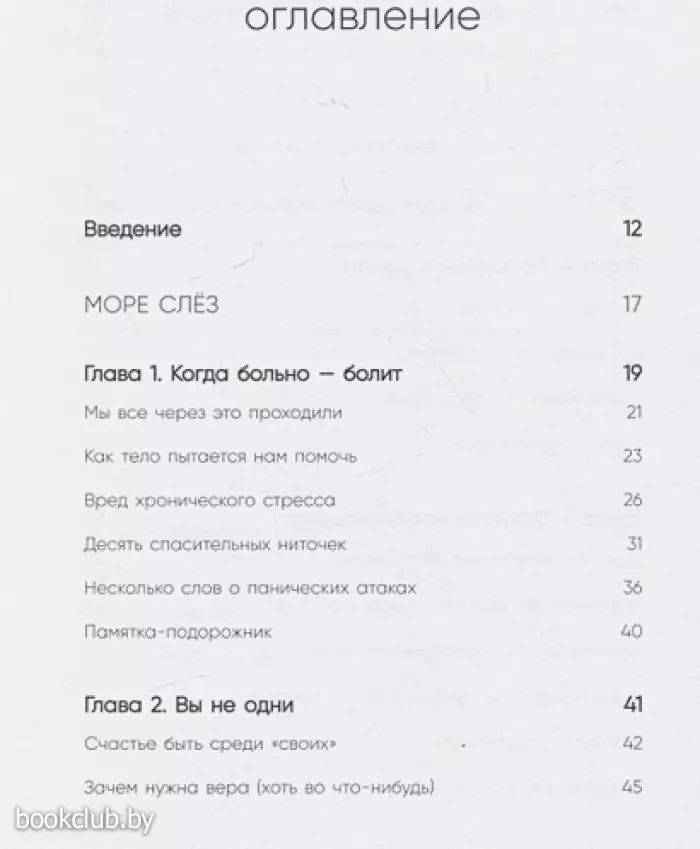 оглавление

Введение 12

МОРЕ СЛЁЗ 17

Глава 1. Когда больно — болит 19

Мы все через это проходили 21

Как тело пытается нам помочь 23

Вред хронического стресса 26

Десять спасительных ниточек 31

Несколько слов о панических атаках 36

Памятка-подорожник 40

Глава 2. Вы не одни 41

Счастье быть среди «своих» 42

Зачем нужна вера (хоть во что-нибудь) 45

bookclub.by